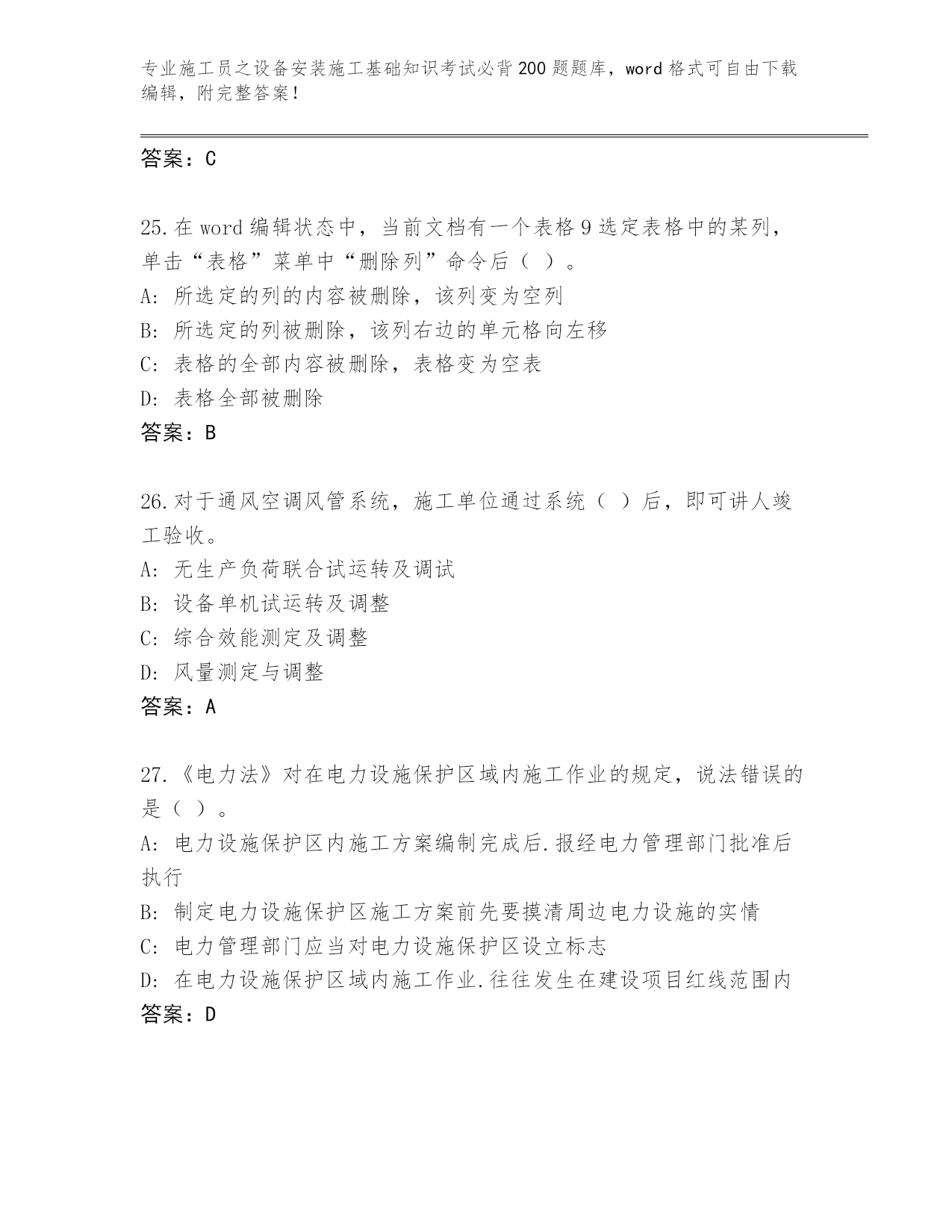 专业施工员之设备安装施工基础知识考试必背200题题库，word格式可自由下载编辑，附完整答案！

答案：C

25.在word编辑状态中，当前文档有一个表格9选定表格中的某列，单击“表格”菜单中“删除列”命令后（ ）。
A: 所选定的列的内容被删除，该列变为空列
B: 所选定的列被删除，该列右边的单元格向左移
C: 表格的全部内容被删除，表格变为空表
D: 表格全部被删除
答案：B

26.对于通风空调风管系统，施工单位通过系统（ ）后，即可讲人竣工验收。
A: 无生产负荷联合试运转及调试
B: 设备单机试运转及调整
C: 综合效能测定及调整
D: 风量测定与调整
答案：A

27.《电力法》对在电力设施保护区域内施工作业的规定，说法错误的是（ ）。
A: 电力设施保护区内施工方案编制完成后.报经电力管理部门批准后执行
B: 制定电力设施保护区施工方案前先要摸清周边电力设施的实情
C: 电力管理部门应当对电力设施保护区设立标志
D: 在电力设施保护区域内施工作业.往往发生在建设项目红线范围内
答案：D